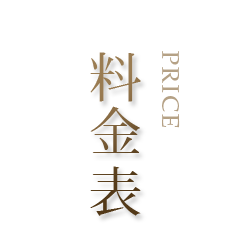 PRICE

料金表